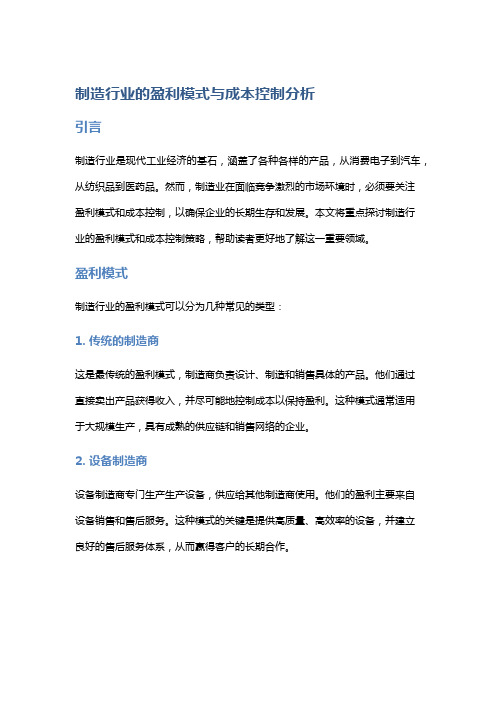 制造行业的盈利模式与成本控制分析

引言

制造行业是现代工业经济的基石，涵盖了各种各样的产品，从消费电子到汽车，从纺织品到医药品。然而，制造业在面临竞争激烈的市场环境时，必须要关注盈利模式和成本控制，以确保企业的长期生存和发展。本文将重点探讨制造行业的盈利模式和成本控制策略，帮助读者更好地了解这一重要领域。

盈利模式

制造行业的盈利模式可以分为几种常见的类型：

1. 传统的制造商

这是最传统的盈利模式，制造商负责设计、制造和销售具体的产品。他们通过直接卖出产品获得收入，并尽可能地控制成本以保持盈利。这种模式通常适用于大规模生产，具有成熟的供应链和销售网络的企业。

2. 设备制造商

设备制造商专门生产生产设备，供应给其他制造商使用。他们的盈利主要来自设备销售和售后服务。这种模式的关键是提供高质量、高效率的设备，并建立良好的售后服务体系，从而赢得客户的长期合作。